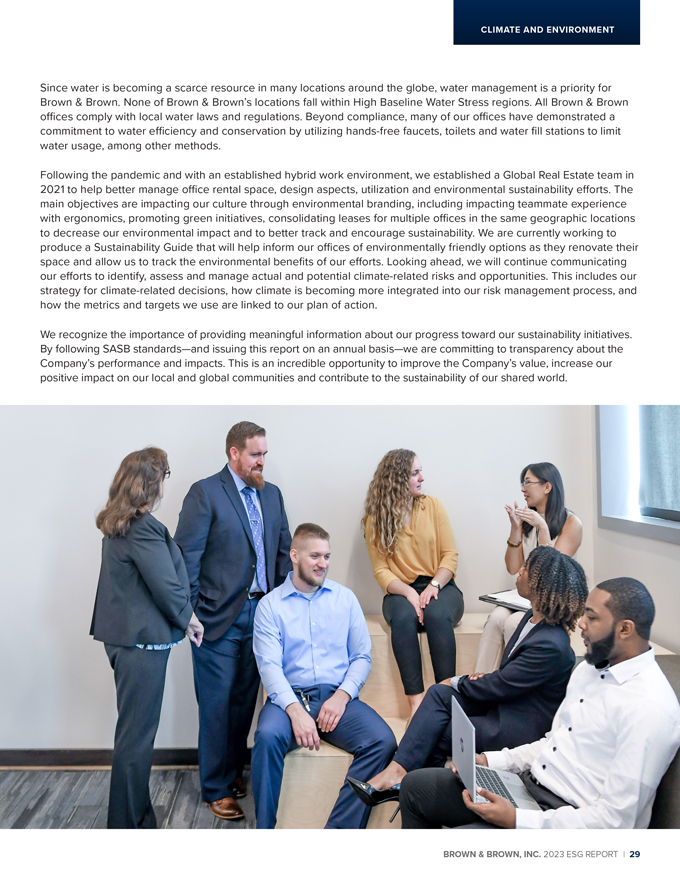 CLIMATE AND ENVIRONMENT

Since water is becoming a scarce resource in many locations around the globe, water management is a priority for Brown & Brown. None of Brown & Brown's locations fall within High Baseline Water Stress regions. All Brown & Brown offices comply with local water laws and regulations. Beyond compliance, many of our offices have demonstrated a commitment to water efficiency and conservation by utilizing hands-free faucets, toilets and water fill stations to limit water usage, among other methods.

Following the pandemic and with an established hybrid work environment, we established a Global Real Estate team in 2021 to help better manage office rental space, design aspects, utilization and environmental sustainability efforts. The main objectives are impacting our culture through environmental branding, including impacting teammate experience with ergonomics, promoting green initiatives, consolidating leases for multiple offices in the same geographic locations to decrease our environmental impact and to better track and encourage sustainability. We are currently working to produce a Sustainability Guide that will help inform our offices of environmentally friendly options as they renovate their space and allow us to track the environmental benefits of our efforts. Looking ahead, we will continue communicating our efforts to identify, assess and manage actual and potential climate-related risks and opportunities. This includes our strategy for climate-related decisions, how climate is becoming more integrated into our risk management process, and how the metrics and targets we use are linked to our plan of action.

We recognize the importance of providing meaningful information about our progress toward our sustainability initiatives. By following SASB standards—and issuing this report on an annual basis—we are committing to transparency about the Company's performance and impacts. This is an incredible opportunity to improve the Company's value, increase our positive impact on our local and global communities and contribute to the sustainability of our shared world.

BROWN & BROWN, INC. 2023 ESG REPORT | 29